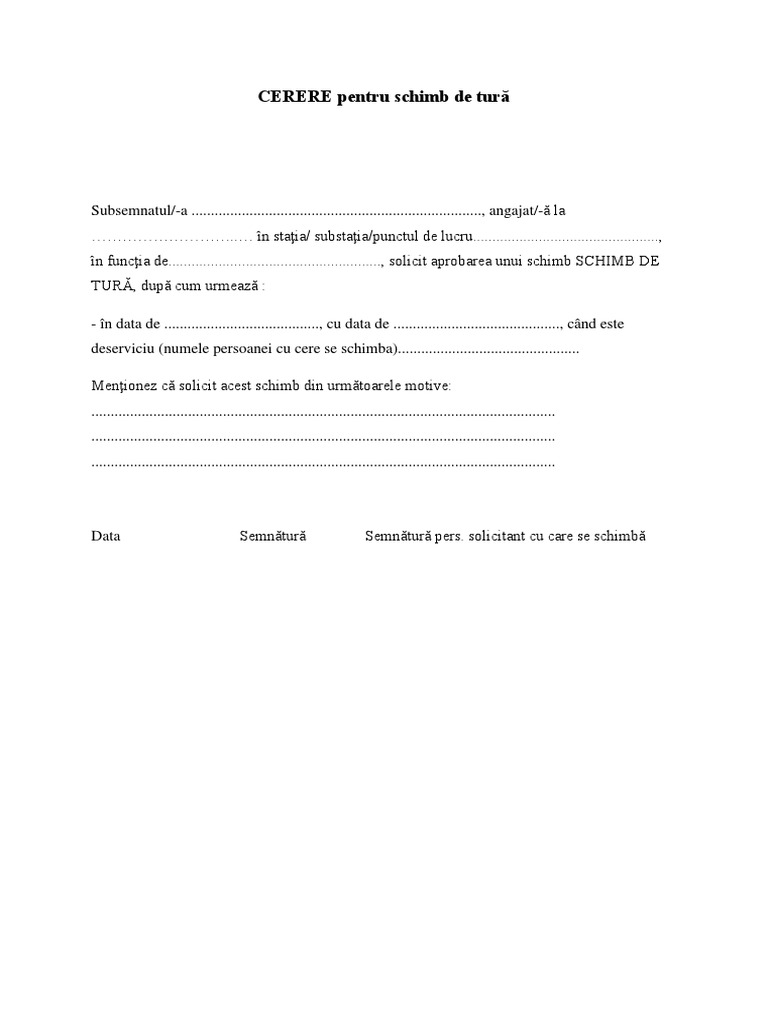 CERERE pentru schimb de tură

Subsemnatul/-a ..........................................................................., angajat/-ă la .............................. în staţia/ substaţia/punctul de lucru................................................, în funcţia de......................................................., solicit aprobarea unui schimb SCHIMB DE TURĂ, după cum urmează :

- în data de ........................................, cu data de ..........................................., când este deserviciu (numele persoanei cu cere se schimba)..............................................

Menţionez că solicit acest schimb din următoarele motive:
.......................................................................................................................
.......................................................................................................................
.......................................................................................................................

Data Semnătură Semnătură pers. solicitant cu care se schimbă